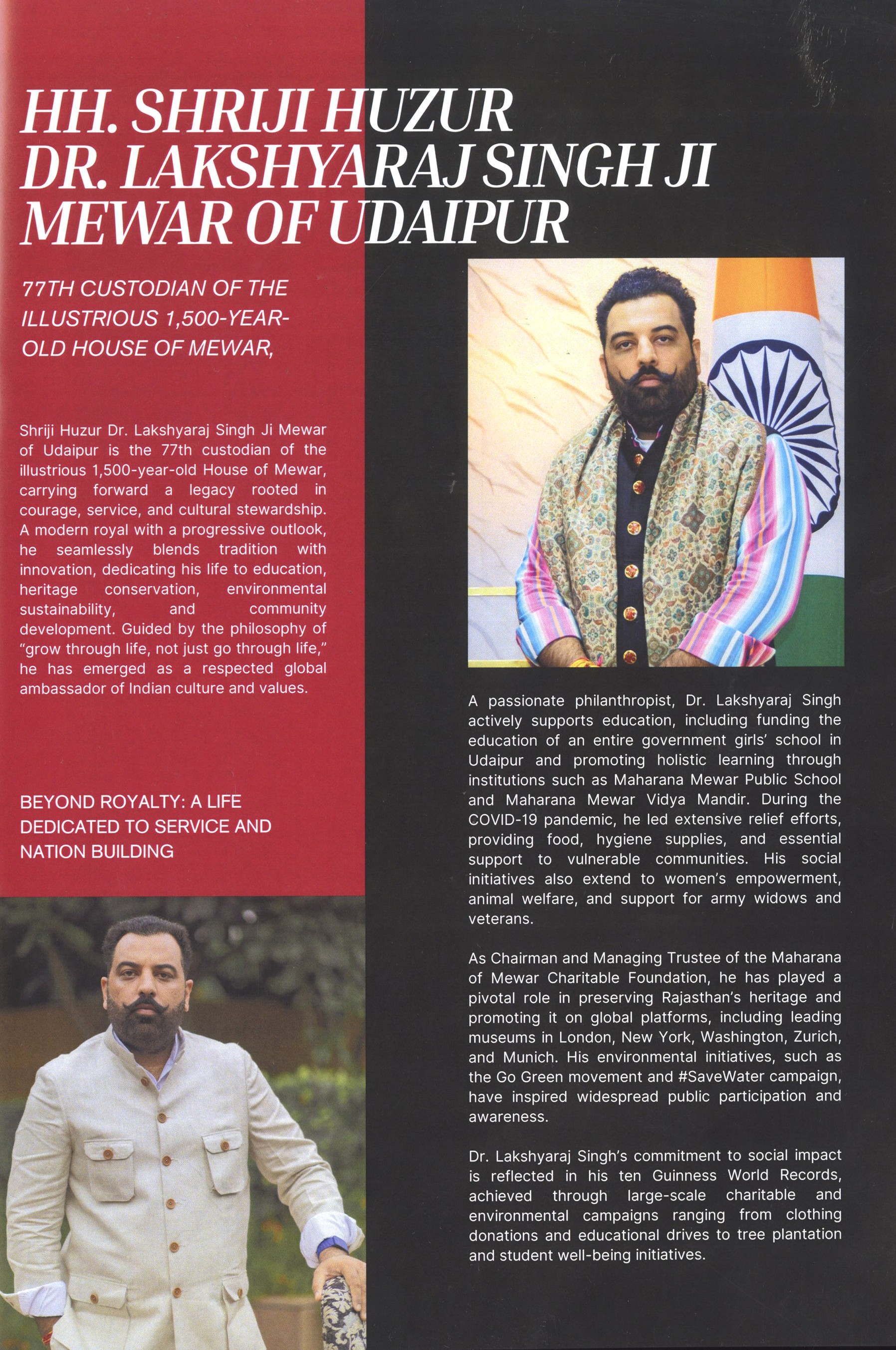 HH. SHRIJI HUZUR
DR. LAKSHYARAJ SINGH JI
MEWAR OF UDAIPUR

77TH CUSTODIAN OF THE ILLUSTRIOUS 1,500-YEAR-OLD HOUSE OF MEWAR,

Shriji Huzur Dr. Lakshyaraj Singh Ji Mewar of Udaipur is the 77th custodian of the illustrious 1,500-year-old House of Mewar, carrying forward a legacy rooted in courage, service, and cultural stewardship. A modern royal with a progressive outlook, he seamlessly blends tradition with innovation, dedicating his life to education, heritage conservation, environmental sustainability, and community development. Guided by the philosophy of "grow through life, not just go through life," he has emerged as a respected global ambassador of Indian culture and values.

BEYOND ROYALTY: A LIFE DEDICATED TO SERVICE AND NATION BUILDING

A passionate philanthropist, Dr. Lakshyaraj Singh actively supports education, including funding the education of an entire government girls' school in Udaipur and promoting holistic learning through institutions such as Maharana Mewar Public School and Maharana Mewar Vidya Mandir. During the COVID-19 pandemic, he led extensive relief efforts, providing food, hygiene supplies, and essential support to vulnerable communities. His social initiatives also extend to women's empowerment, animal welfare, and support for army widows and veterans.

As Chairman and Managing Trustee of the Maharana of Mewar Charitable Foundation, he has played a pivotal role in preserving Rajasthan's heritage and promoting it on global platforms, including leading museums in London, New York, Washington, Zurich, and Munich. His environmental initiatives, such as the Go Green movement and #SaveWater campaign, have inspired widespread public participation and awareness.

Dr. Lakshyaraj Singh's commitment to social impact is reflected in his ten Guinness World Records, achieved through large-scale charitable and environmental campaigns ranging from clothing donations and educational drives to tree plantation and student well-being initiatives.